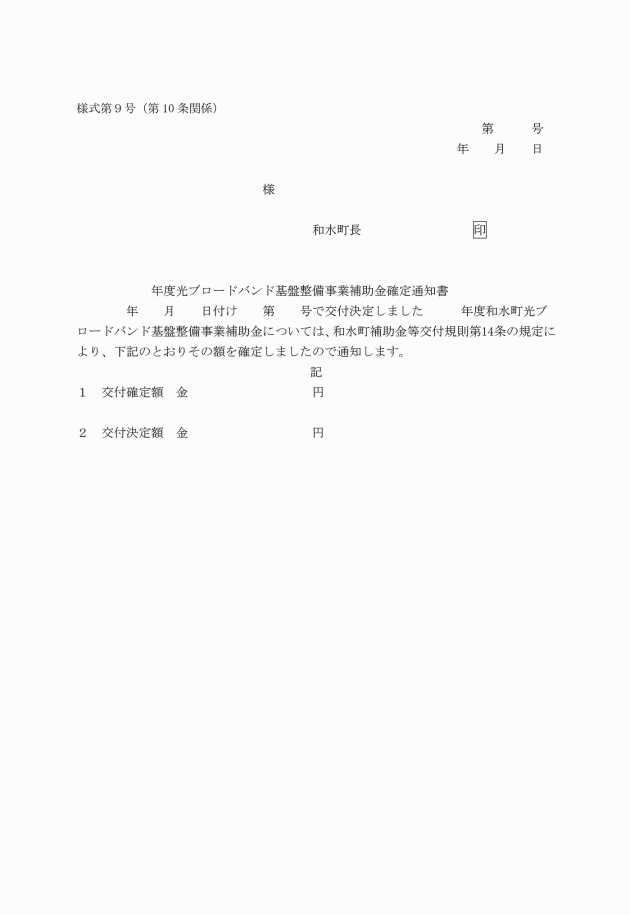 様式第９号（第10条関係）

第　　号

年　　月　　日

様

和水町長　　　　　　印

年度光ブロードバンド基盤整備事業補助金確定通知書

年　　月　　日付け　　第　　号で交付決定しました　　年度和水町光ブロードバンド基盤整備事業補助金については、和水町補助金等交付規則第14条の規定により、下記のとおりその額を確定しましたので通知します。

記

１　交付確定額　金　　　　　　円

２　交付決定額　金　　　　　　円